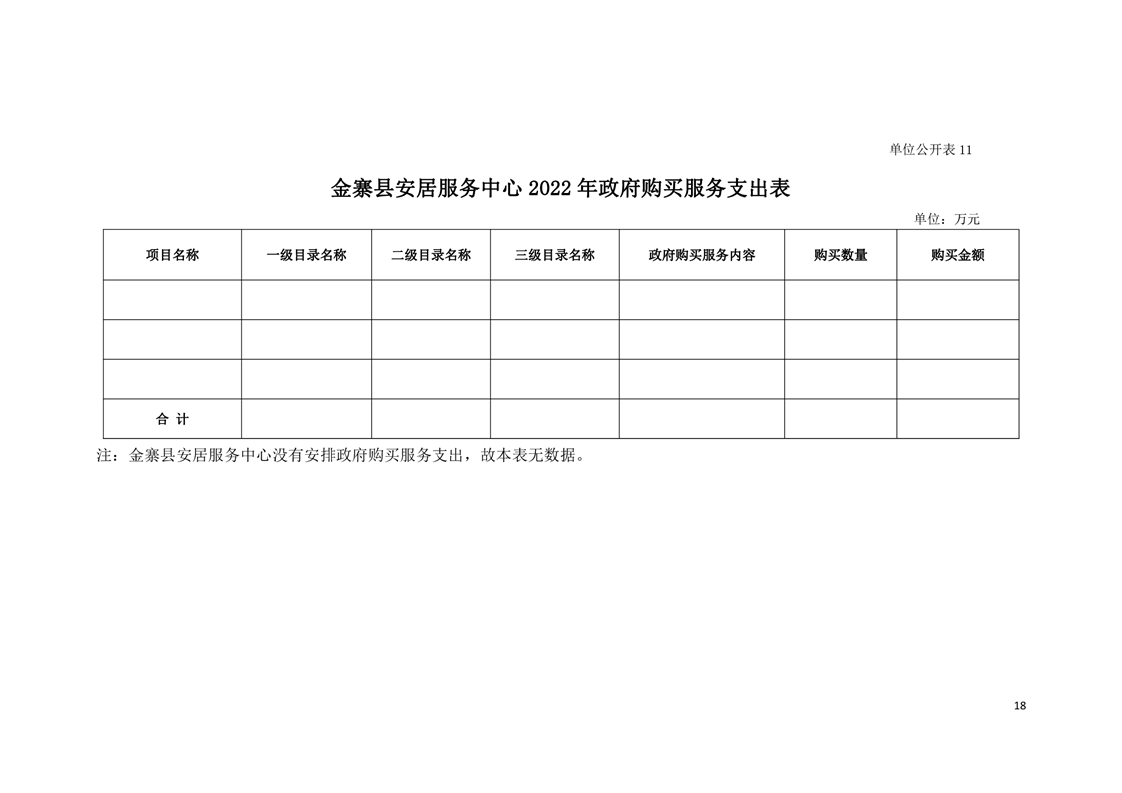 单位公开表 11

金寨县安居服务中心 2022 年政府购买服务支出表

单位：万元

| 项目名称 | 一级目录名称 | 二级目录名称 | 三级目录名称 | 政府购买服务内容 | 购买数量 | 购买金额 |
|---|---|---|---|---|---|---|
| | | | | | | |
| | | | | | | |
| | | | | | | |
| 合 计 | | | | | | |

注：金寨县安居服务中心没有安排政府购买服务支出，故本表无数据。

18